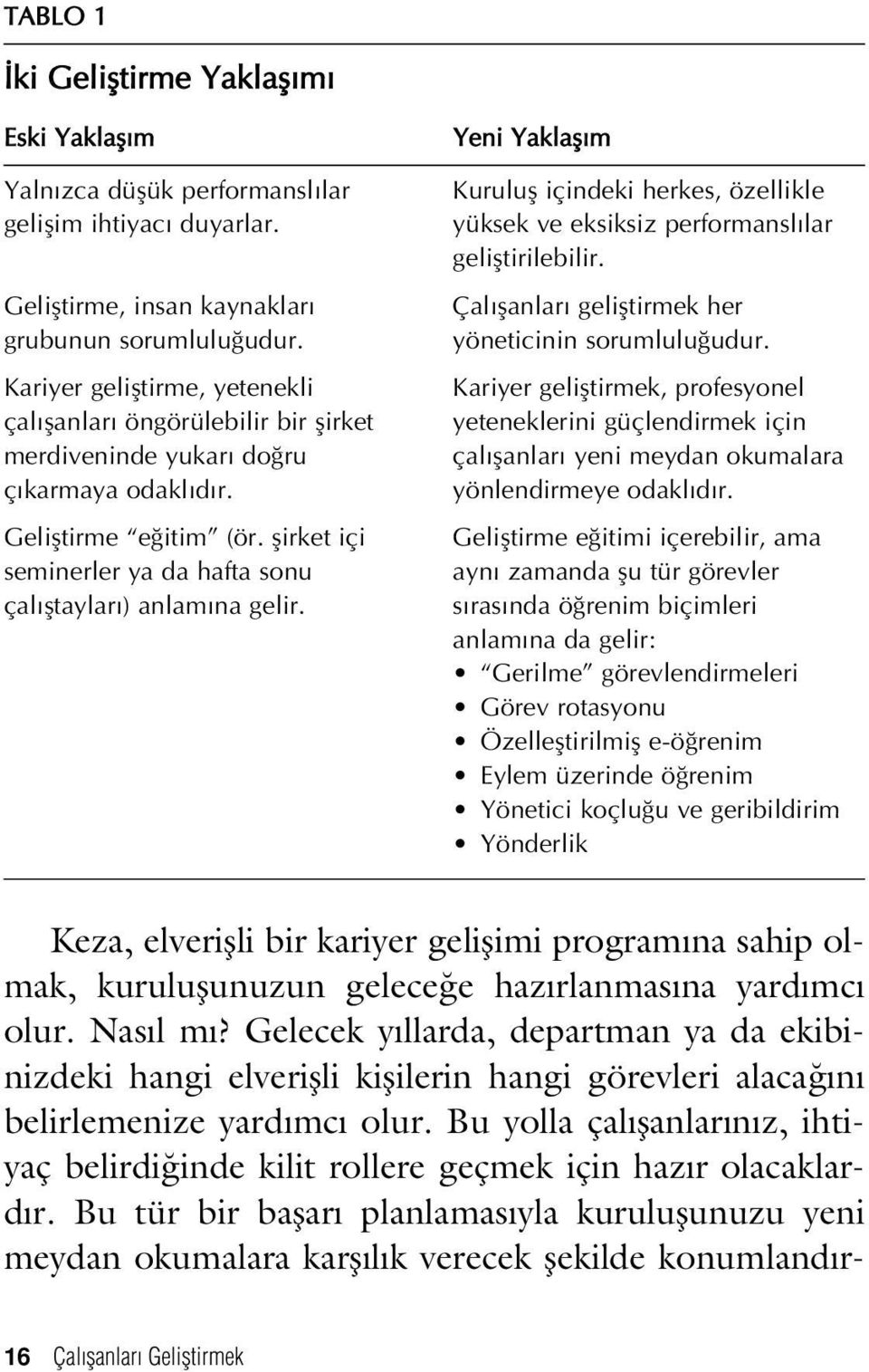 TABLO 1

İki Geliştirme Yaklaşımı

| Eski Yaklaşım | Yeni Yaklaşım |
|---|---|
| Yalnızca düşük performanslılar gelişim ihtiyacı duyarlar. | Kuruluş içindeki herkes, özellikle yüksek ve eksiksiz performanslılar geliştirilebilir. |
| Geliştirme, insan kaynakları grubunun sorumluluğudur. | Çalışanları geliştirmek her yöneticinin sorumluluğudur. |
| Kariyer geliştirme, yetenekli çalışanları öngörülebilir bir şirket merdiveninde yukarı doğru çıkarmaya odaklıdır. | Kariyer geliştirmek, profesyonel yeteneklerini güçlendirmek için çalışanları yeni meydan okumalara yönlendirmeye odaklıdır. |
| Geliştirme "eğitim" (ör. şirket içi seminerler ya da hafta sonu çalıştayları) anlamına gelir. | Geliştirme eğitimi içerebilir, ama aynı zamanda şu tür görevler sırasında öğrenim biçimleri anlamına da gelir: • "Gerilme" görevlendirmeleri • Görev rotasyonu • Özelleştirilmiş e-öğrenim • Eylem üzerinde öğrenim • Yönetici koçluğu ve geribildirim • Yönderlik |

Keza, elverişli bir kariyer gelişimi programına sahip olmak, kuruluşunuzun geleceğe hazırlanmasına yardımcı olur. Nasıl mı? Gelecek yıllarda, departman ya da ekibinizdeki hangi elverişli kişilerin hangi görevleri alacağını belirlemenize yardımcı olur. Bu yolla çalışanlarınız, ihtiyaç belirdiğinde kilit rollere geçmek için hazır olacaklardır. Bu tür bir başarı planlamasıyla kuruluşunuzu yeni meydan okumalara karşılık verecek şekilde konumlandır-

16 Çalışanları Geliştirmek